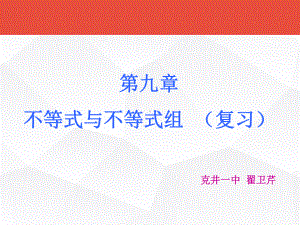 第九章

不等式与不等式组 （复习）

克井一中 翟卫芹